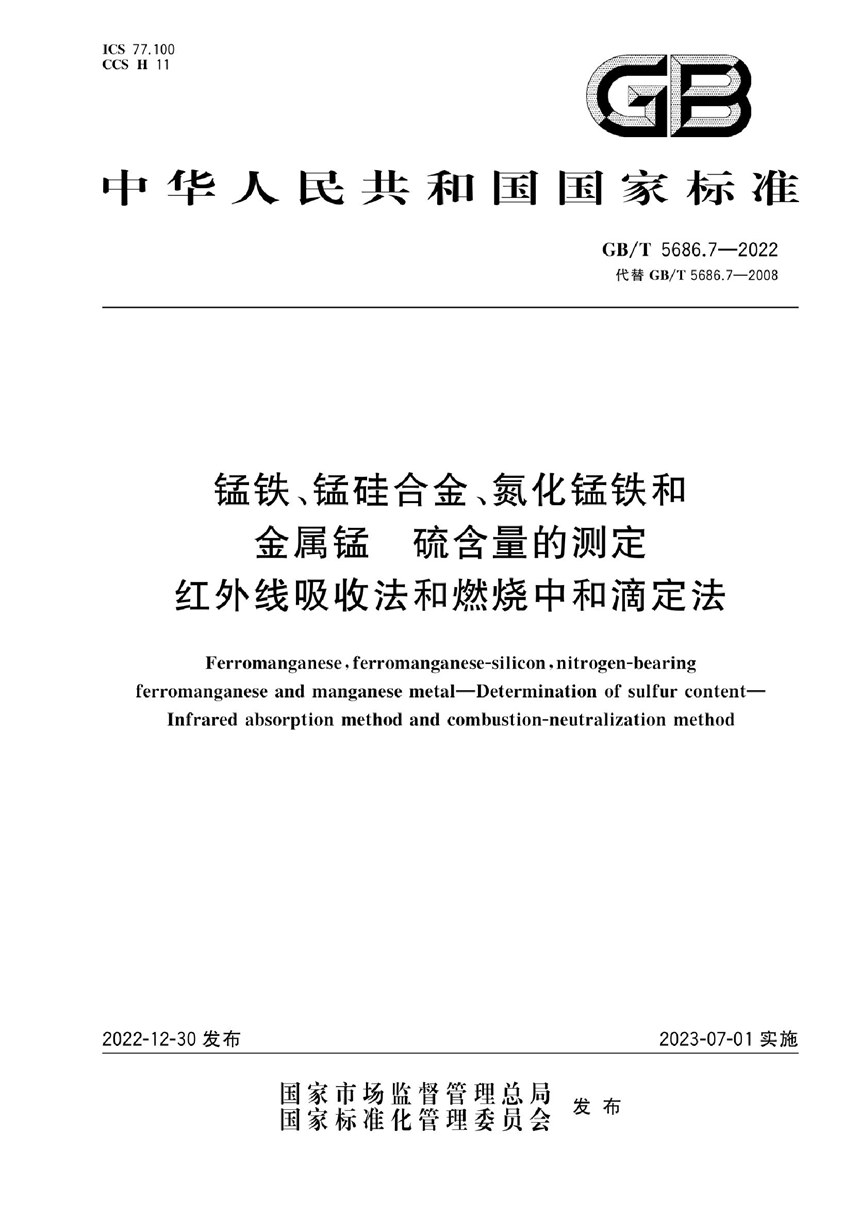 ICS 77.100
CCS H 11

GB

中华人民共和国国家标准

GB/T 5686.7—2022
代替 GB/T 5686.7—2008

锰铁、锰硅合金、氮化锰铁和金属锰　硫含量的测定　红外线吸收法和燃烧中和滴定法

Ferromanganese, ferromanganese-silicon, nitrogen-bearing ferromanganese and manganese metal—Determination of sulfur content—Infrared absorption method and combustion-neutralization method

2022-12-30 发布

2023-07-01 实施

国家市场监督管理总局
国家标准化管理委员会
发布